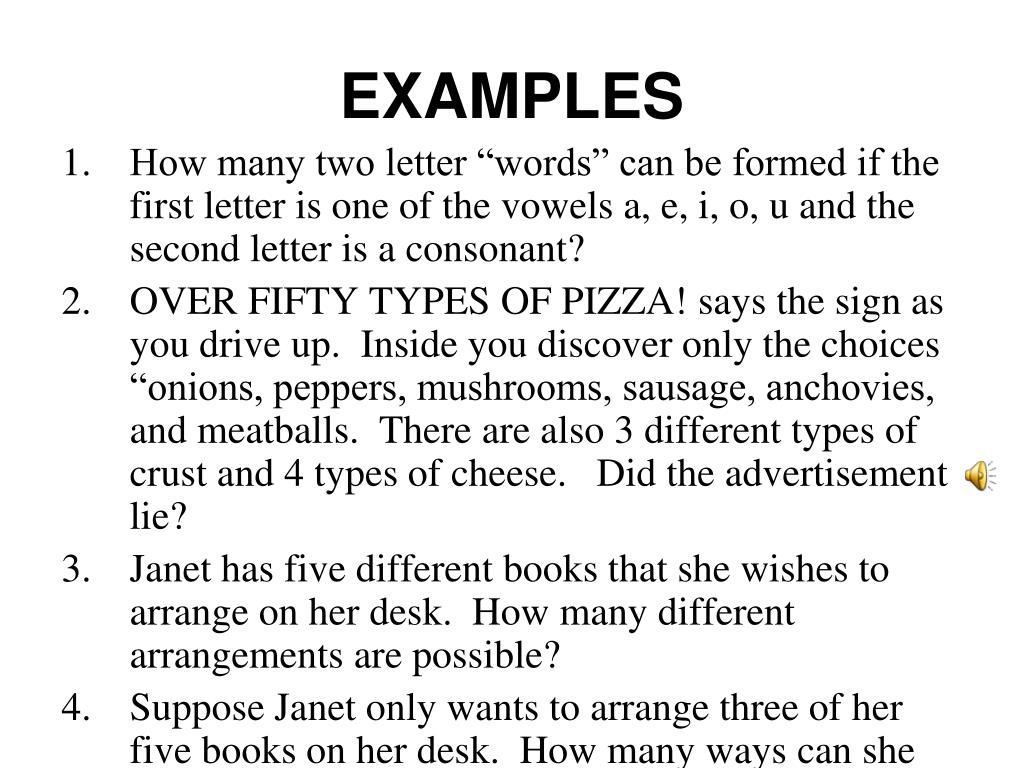 EXAMPLES

1. How many two letter “words” can be formed if the first letter is one of the vowels a, e, i, o, u and the second letter is a consonant?

2. OVER FIFTY TYPES OF PIZZA! says the sign as you drive up. Inside you discover only the choices “onions, peppers, mushrooms, sausage, anchovies, and meatballs. There are also 3 different types of crust and 4 types of cheese. Did the advertisement lie?

3. Janet has five different books that she wishes to arrange on her desk. How many different arrangements are possible?

4. Suppose Janet only wants to arrange three of her five books on her desk. How many ways can she